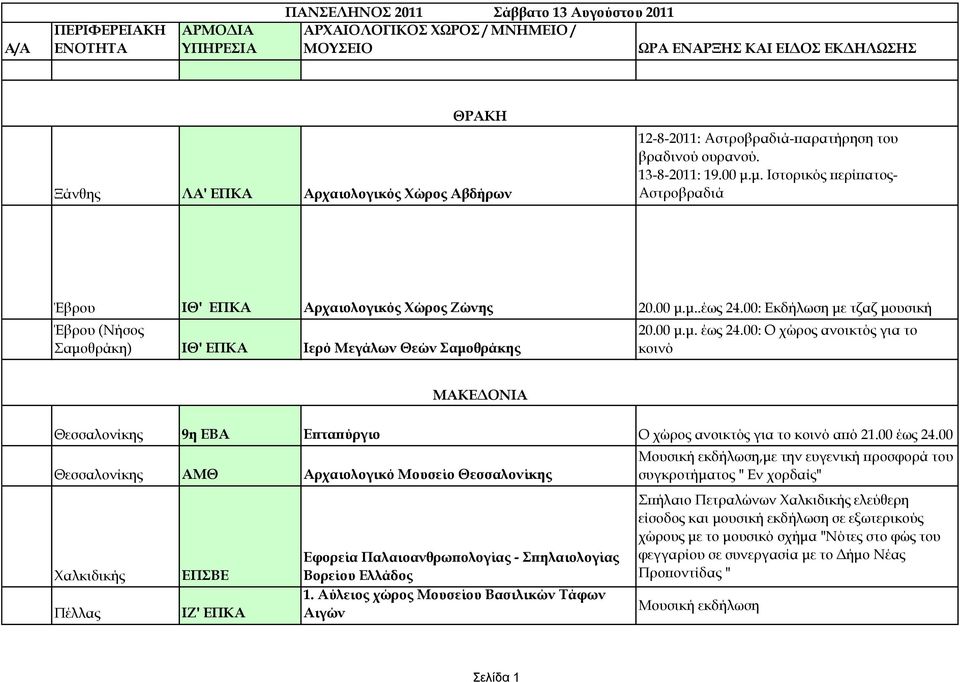 ΠΑΝΣΕΛΗΝΟΣ 2011 Σάββατο 13 Αυγούστου 2011

| Α/Α | ΠΕΡΙΦΕΡΕΙΑΚΗ ΕΝΟΤΗΤΑ | ΑΡΜΟΔΙΑ ΥΠΗΡΕΣΙΑ | ΑΡΧΑΙΟΛΟΓΙΚΟΣ ΧΩΡΟΣ / ΜΝΗΜΕΙΟ / ΜΟΥΣΕΙΟ | ΩΡΑ ΕΝΑΡΞΗΣ ΚΑΙ ΕΙΔΟΣ ΕΚΔΗΛΩΣΗΣ |
|---|---|---|---|---|
| | | | ΘΡΑΚΗ | |
| | Ξάνθης | ΛΑ' ΕΠΚΑ | Αρχαιολογικός Χώρος Αβδήρων | 12-8-2011: Αστροβραδιά-παρατήρηση του βραδινού ουρανού. 13-8-2011: 19.00 μ.μ. Ιστορικός περίπατος-Αστροβραδιά |
| | Έβρου | ΙΘ' ΕΠΚΑ | Αρχαιολογικός Χώρος Ζώνης | 20.00 μ.μ..έως 24.00: Εκδήλωση με τζαζ μουσική |
| | Έβρου (Νήσος Σαμοθράκη) | ΙΘ' ΕΠΚΑ | Ιερό Μεγάλων Θεών Σαμοθράκης | 20.00 μ.μ. έως 24.00: Ο χώρος ανοικτός για το κοινό |
| | | | ΜΑΚΕΔΟΝΙΑ | |
| | Θεσσαλονίκης | 9η ΕΒΑ | Επταπύργιο | Ο χώρος ανοικτός για το κοινό από 21.00 έως 24.00 |
| | Θεσσαλονίκης | ΑΜΘ | Αρχαιολογικό Μουσείο Θεσσαλονίκης | Μουσική εκδήλωση,με την ευγενική προσφορά του συγκροτήματος " Εν χορδαίς" |
| | Χαλκιδικής | ΕΠΣΒΕ | Εφορεία Παλαιοανθρωπολογίας - Σπηλαιολογίας Βορείου Ελλάδος | Σπήλαιο Πετραλώνων Χαλκιδικής ελεύθερη είσοδος και μουσική εκδήλωση σε εξωτερικούς χώρους με το μουσικό σχήμα "Νότες στο φώς του φεγγαρίου σε συνεργασία με το Δήμο Νέας Προποντίδας " |
| | Πέλλας | ΙΖ' ΕΠΚΑ | 1. Αύλειος χώρος Μουσείου Βασιλικών Τάφων Αιγών | Μουσική εκδήλωση |

Σελίδα 1